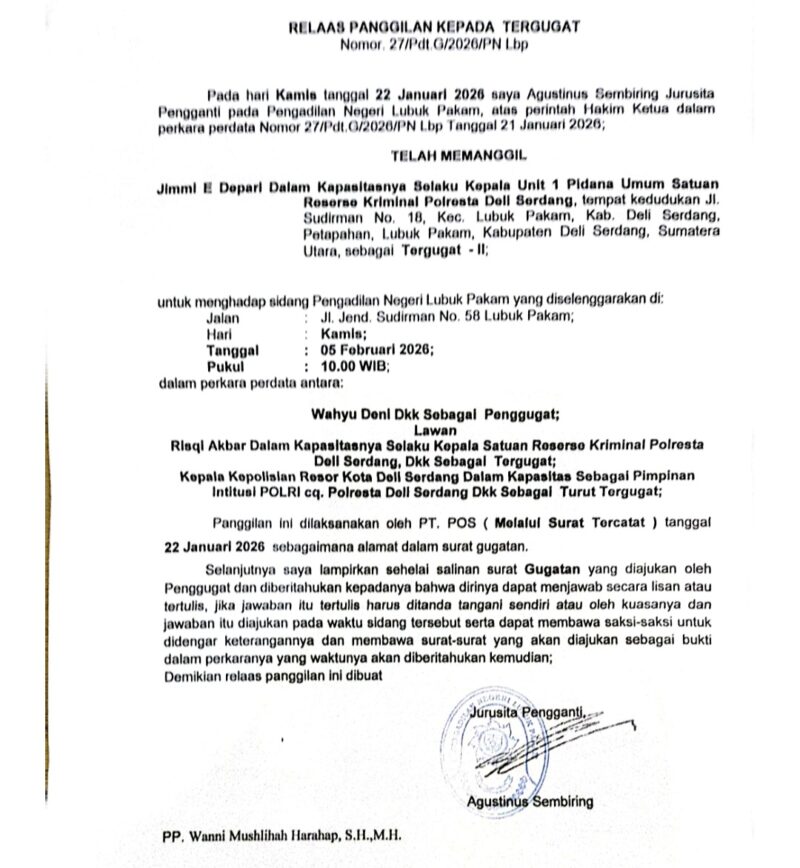 RELAAS PANGGILAN KEPADA TERGUGAT
Nomor. 27/Pdt.G/2026/PN Lbp

Pada hari Kamis tanggal 22 Januari 2026 saya Agustinus Sembiring Jurusita Pengganti pada Pengadilan Negeri Lubuk Pakam, atas perintah Hakim Ketua dalam perkara perdata Nomor 27/Pdt.G/2026/PN Lbp Tanggal 21 Januari 2026;

TELAH MEMANGGIL

Jimmi E Depari Dalam Kapasitasnya Selaku Kepala Unit 1 Pidana Umum Satuan Reserse Kriminal Polresta Deli Serdang, tempat kedudukan Jl. Sudirman No. 18, Kec. Lubuk Pakam, Kab. Deli Serdang, Petapahan, Lubuk Pakam, Kabupaten Deli Serdang, Sumatera Utara, sebagai Tergugat - II;

untuk menghadap sidang Pengadilan Negeri Lubuk Pakam yang diselenggarakan di:
Jalan : Jl. Jend. Sudirman No. 58 Lubuk Pakam;
Hari : Kamis;
Tanggal : 05 Februari 2026;
Pukul : 10.00 WIB;
dalam perkara perdata antara:

Wahyu Deni Dkk Sebagai Penggugat;
Lawan
Risqi Akbar Dalam Kapasitasnya Selaku Kepala Satuan Reserse Kriminal Polresta Deli Serdang, Dkk Sebagai Tergugat;
Kepala Kepolisian Resor Kota Deli Serdang Dalam Kapasitas Sebagai Pimpinan Intitusi POLRI cq. Polresta Deli Serdang Dkk Sebagai Turut Tergugat;

Panggilan ini dilaksanakan oleh PT. POS ( Melalui Surat Tercatat ) tanggal 22 Januari 2026 sebagaimana alamat dalam surat gugatan.

Selanjutnya saya lampirkan sehelai salinan surat Gugatan yang diajukan oleh Penggugat dan diberitahukan kepadanya bahwa dirinya dapat menjawab secara lisan atau tertulis, jika jawaban itu tertulis harus ditanda tangani sendiri atau oleh kuasanya dan jawaban itu diajukan pada waktu sidang tersebut serta dapat membawa saksi-saksi untuk didengar keterangannya dan membawa surat-surat yang akan diajukan sebagai bukti dalam perkaranya yang waktunya akan diberitahukan kemudian;
Demikian relaas panggilan ini dibuat

Jurusita Pengganti,

Agustinus Sembiring

PP. Wanni Mushlihah Harahap, S.H.,M.H.